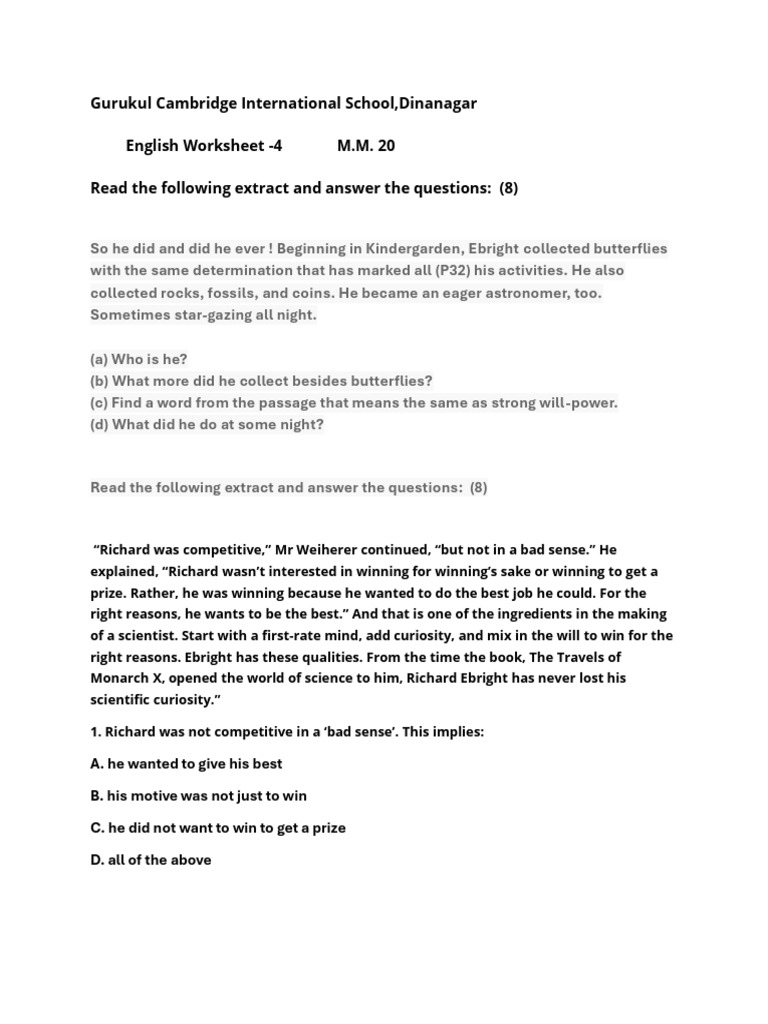 Gurukul Cambridge International School,Dinanagar

English Worksheet -4 M.M. 20

Read the following extract and answer the questions: (8)

So he did and did he ever ! Beginning in Kindergarden, Ebright collected butterflies with the same determination that has marked all (P32) his activities. He also collected rocks, fossils, and coins. He became an eager astronomer, too. Sometimes star-gazing all night.

(a) Who is he?
(b) What more did he collect besides butterflies?
(c) Find a word from the passage that means the same as strong will-power.
(d) What did he do at some night?

Read the following extract and answer the questions: (8)

"Richard was competitive," Mr Weiherer continued, "but not in a bad sense." He explained, "Richard wasn't interested in winning for winning's sake or winning to get a prize. Rather, he was winning because he wanted to do the best job he could. For the right reasons, he wants to be the best." And that is one of the ingredients in the making of a scientist. Start with a first-rate mind, add curiosity, and mix in the will to win for the right reasons. Ebright has these qualities. From the time the book, The Travels of Monarch X, opened the world of science to him, Richard Ebright has never lost his scientific curiosity."

1. Richard was not competitive in a 'bad sense'. This implies:

A. he wanted to give his best

B. his motive was not just to win

C. he did not want to win to get a prize

D. all of the above